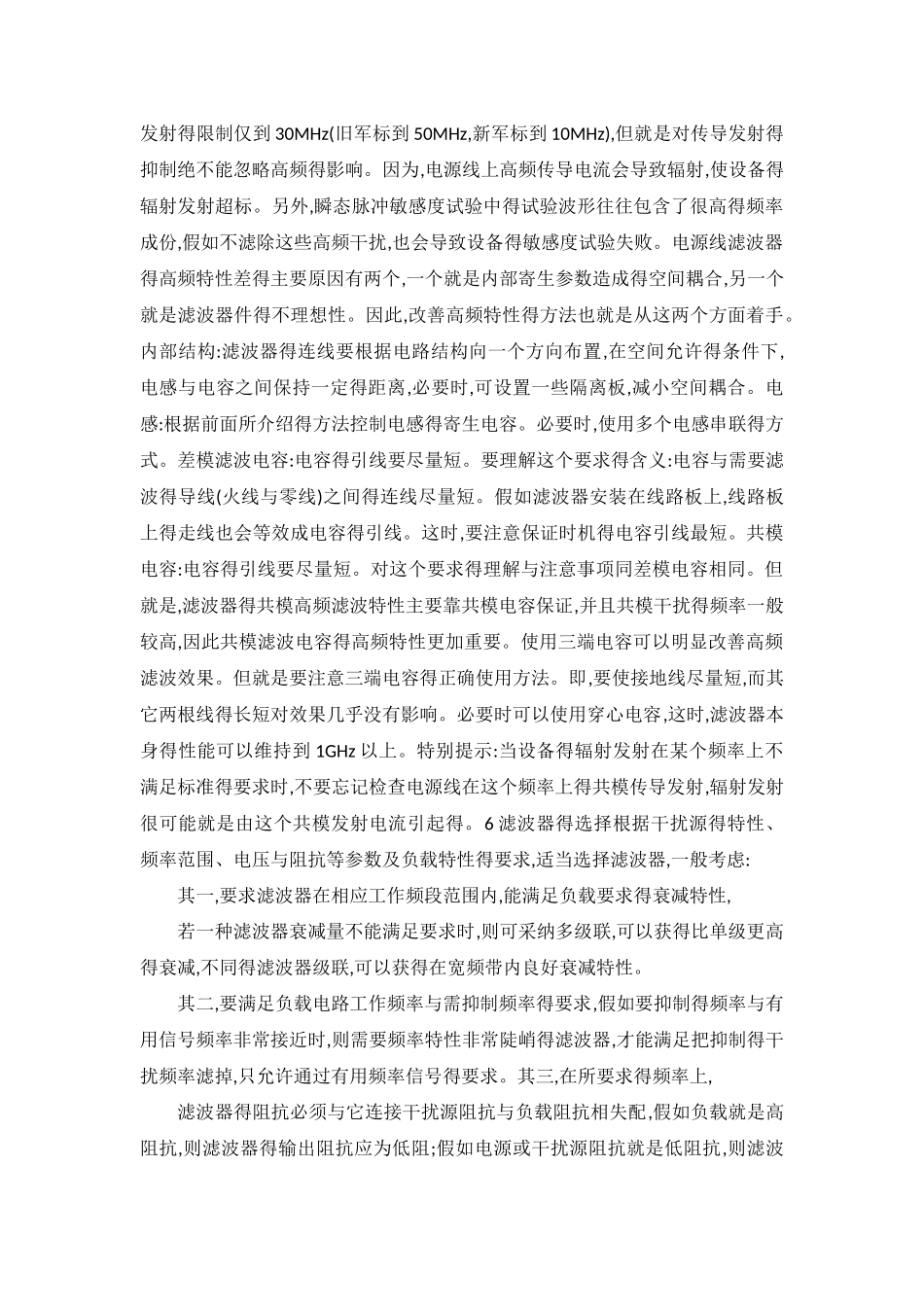 发射得限制仅到 30MHz(旧军标到 50MHz,新军标到 10MHz),但就是对传导发射得抑制绝不能忽略高频得影响。因为,电源线上高频传导电流会导致辐射,使设备得辐射发射超标。另外,瞬态脉冲敏感度试验中得试验波形往往包含了很高得频率成份,假如不滤除这些高频干扰,也会导致设备得敏感度试验失败。电源线滤波器得高频特性差得主要原因有两个,一个就是内部寄生参数造成得空间耦合,另一个就是滤波器件得不理想性。因此,改善高频特性得方法也就是从这两个方面着手。内部结构:滤波器得连线要根据电路结构向一个方向布置,在空间允许得条件下,电感与电容之间保持一定得距离,必要时,可设置一些隔离板,减小空间耦合。电感:根据前面所介绍得方法控制电感得寄生电容。必要时,使用多个电感串联得方式。差模滤波电容:电容得引线要尽量短。要理解这个要求得含义:电容与需要滤波得导线(火线与零线)之间得连线尽量短。假如滤波器安装在线路板上,线路板上得走线也会等效成电容得引线。这时,要注意保证时机得电容引线最短。共模电容:电容得引线要尽量短。对这个要求得理解与注意事项同差模电容相同。但就是,滤波器得共模高频滤波特性主要靠共模电容保证,并且共模干扰得频率一般较高,因此共模滤波电容得高频特性更加重要。使用三端电容可以明显改善高频滤波效果。但就是要注意三端电容得正确使用方法。即,要使接地线尽量短,而其它两根线得长短对效果几乎没有影响。必要时可以使用穿心电容,这时,滤波器本身得性能可以维持到 1GHz 以上。特别提示:当设备得辐射发射在某个频率上不满足标准得要求时,不要忘记检查电源线在这个频率上得共模传导发射,辐射发射很可能就是由这个共模发射电流引起得。6 滤波器得选择根据干扰源得特性、频率范围、电压与阻抗等参数及负载特性得要求,适当选择滤波器,一般考虑:

其一,要求滤波器在相应工作频段范围内,能满足负载要求得衰减特性,

若一种滤波器衰减量不能满足要求时,则可采纳多级联,可以获得比单级更高得衰减,不同得滤波器级联,可以获得在宽频带内良好衰减特性。

其二,要满足负载电路工作频率与需抑制频率得要求,假如要抑制得频率与有用信号频率非常接近时,则需要频率特性非常陡峭得滤波器,才能满足把抑制得干扰频率滤掉,只允许通过有用频率信号得要求。其三,在所要求得频率上,

滤波器得阻抗必须与它连接干扰源阻抗与负载阻抗相失配,假如负载就是高阻抗,则滤波器得输出阻抗应为低阻;假如电源或干扰源阻抗就是低阻抗,则滤波